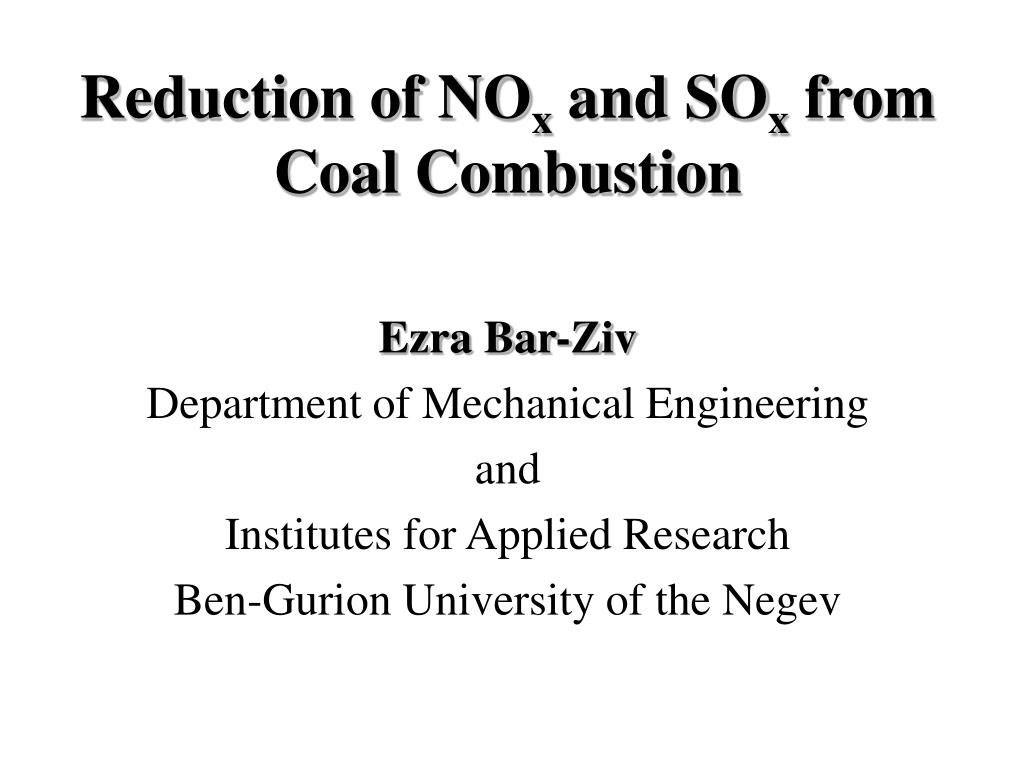 Reduction of $NO_x$ and $SO_x$ from Coal Combustion

Ezra Bar-Ziv

Department of Mechanical Engineering

and

Institutes for Applied Research

Ben-Gurion University of the Negev